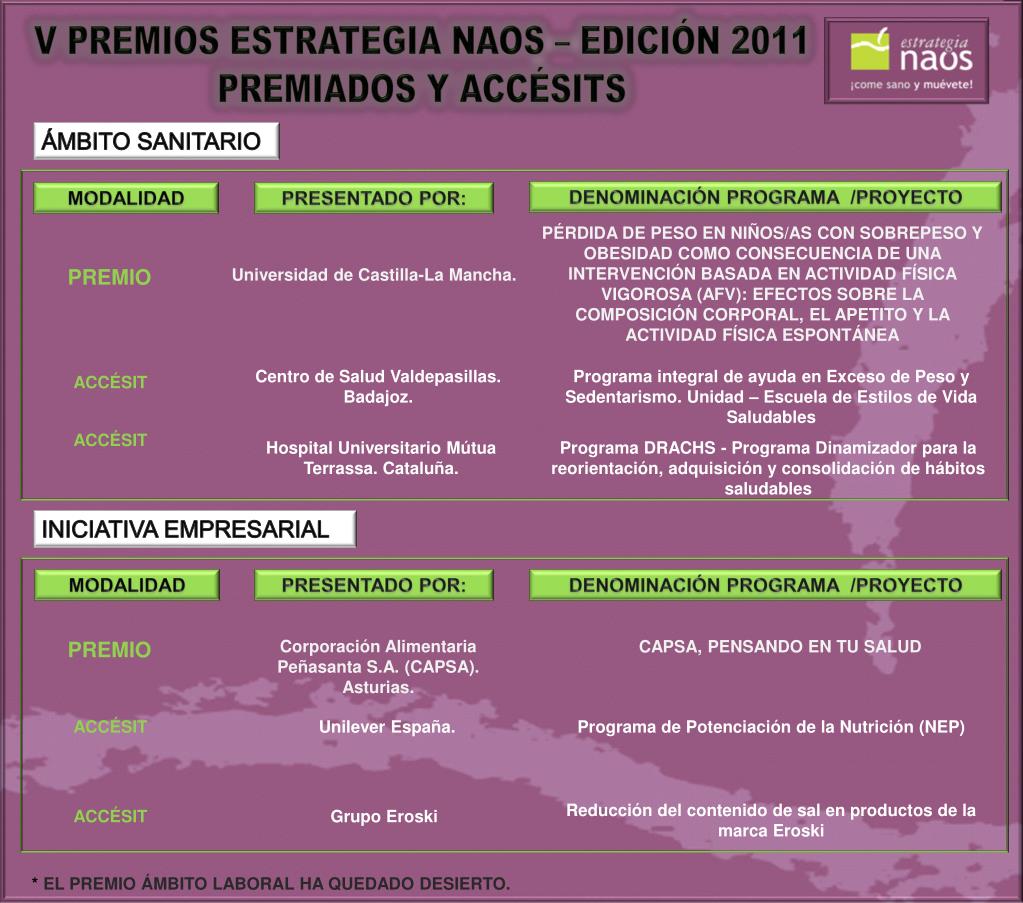 V PREMIOS ESTRATEGIA NAOS – EDICIÓN 2011
PREMIADOS Y ACCÉSITS

estrategia naos
¡come sano y muévete!

ÁMBITO SANITARIO

| MODALIDAD | PRESENTADO POR: | DENOMINACIÓN PROGRAMA /PROYECTO |
|---|---|---|
| PREMIO | Universidad de Castilla-La Mancha. | PÉRDIDA DE PESO EN NIÑOS/AS CON SOBREPESO Y OBESIDAD COMO CONSECUENCIA DE UNA INTERVENCIÓN BASADA EN ACTIVIDAD FÍSICA VIGOROSA (AFV): EFECTOS SOBRE LA COMPOSICIÓN CORPORAL, EL APETITO Y LA ACTIVIDAD FÍSICA ESPONTÁNEA |
| ACCÉSIT | Centro de Salud Valdepasillas. Badajoz. | Programa integral de ayuda en Exceso de Peso y Sedentarismo. Unidad – Escuela de Estilos de Vida Saludables |
| ACCÉSIT | Hospital Universitario Mútua Terrassa. Cataluña. | Programa DRACHS - Programa Dinamizador para la reorientación, adquisición y consolidación de hábitos saludables |

INICIATIVA EMPRESARIAL

| MODALIDAD | PRESENTADO POR: | DENOMINACIÓN PROGRAMA /PROYECTO |
|---|---|---|
| PREMIO | Corporación Alimentaria Peñasanta S.A. (CAPSA). Asturias. | CAPSA, PENSANDO EN TU SALUD |
| ACCÉSIT | Unilever España. | Programa de Potenciación de la Nutrición (NEP) |
| ACCÉSIT | Grupo Eroski | Reducción del contenido de sal en productos de la marca Eroski |

* EL PREMIO ÁMBITO LABORAL HA QUEDADO DESIERTO.